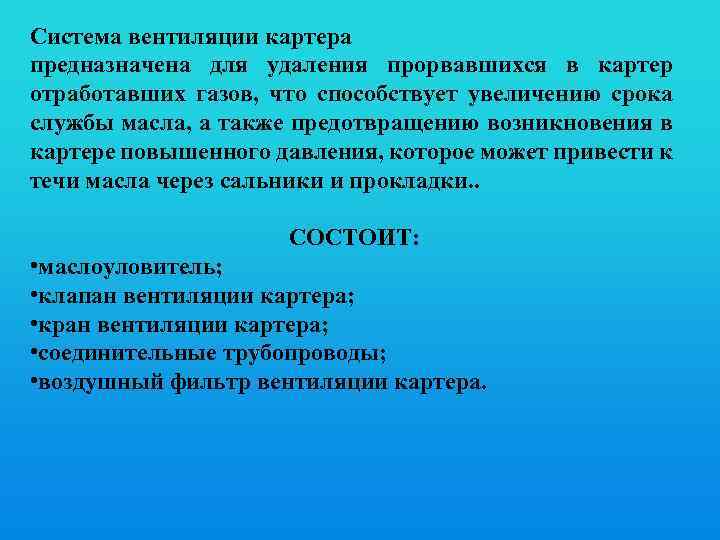 Система вентиляции картера
предназначена для удаления прорвавшихся в картер отработавших газов, что способствует увеличению срока службы масла, а также предотвращению возникновения в картере повышенного давления, которое может привести к течи масла через сальники и прокладки..

СОСТОИТ:
•маслоуловитель;
•клапан вентиляции картера;
•кран вентиляции картера;
•соединительные трубопроводы;
•воздушный фильтр вентиляции картера.